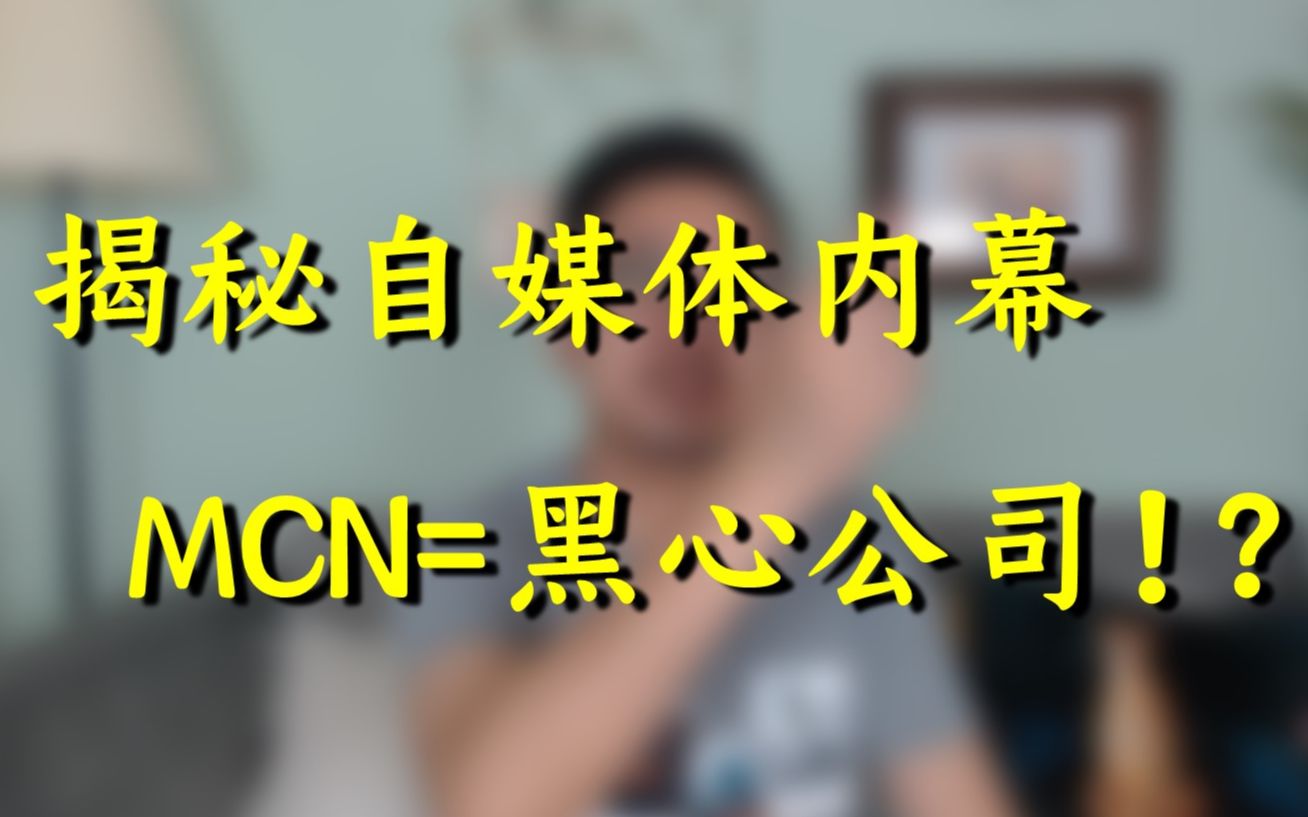 揭秘自媒体内幕

MCN=黑心公司！？